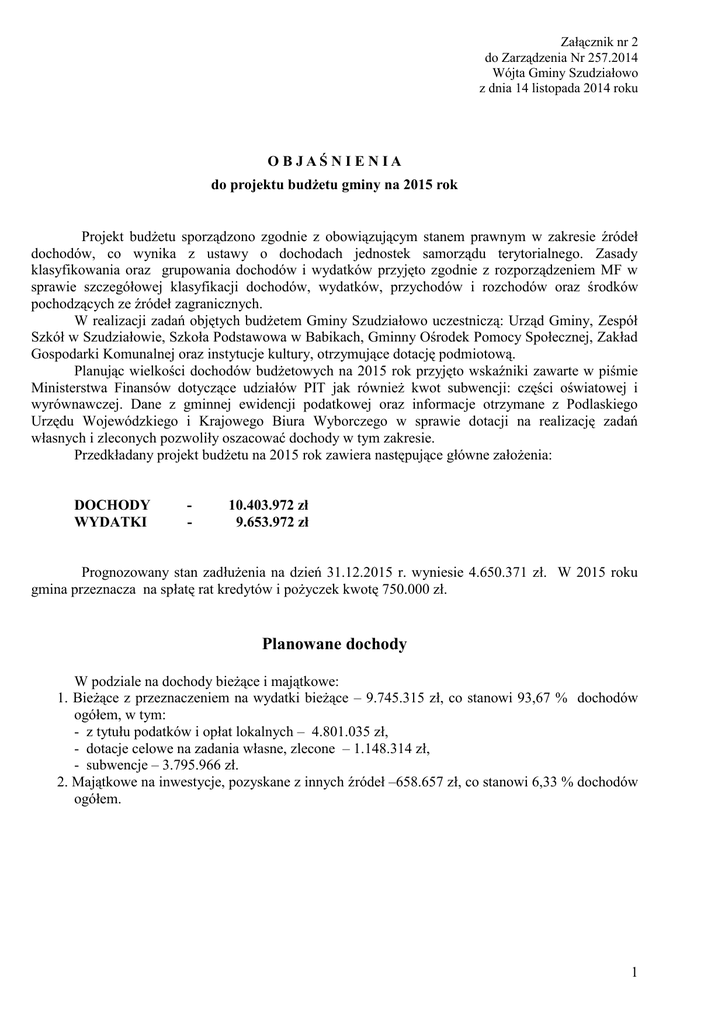 Załącznik nr 2
do Zarządzenia Nr 257.2014
Wójta Gminy Szudziałowo
z dnia 14 listopada 2014 roku

O B J A Ś N I E N I A
do projektu budżetu gminy na 2015 rok

Projekt budżetu sporządzono zgodnie z obowiązującym stanem prawnym w zakresie źródeł dochodów, co wynika z ustawy o dochodach jednostek samorządu terytorialnego. Zasady klasyfikowania oraz grupowania dochodów i wydatków przyjęto zgodnie z rozporządzeniem MF w sprawie szczegółowej klasyfikacji dochodów, wydatków, przychodów i rozchodów oraz środków pochodzących ze źródeł zagranicznych.
W realizacji zadań objętych budżetem Gminy Szudziałowo uczestniczą: Urząd Gminy, Zespół Szkół w Szudziałowie, Szkoła Podstawowa w Babikach, Gminny Ośrodek Pomocy Społecznej, Zakład Gospodarki Komunalnej oraz instytucje kultury, otrzymujące dotację podmiotową.
Planując wielkości dochodów budżetowych na 2015 rok przyjęto wskaźniki zawarte w piśmie Ministerstwa Finansów dotyczące udziałów PIT jak również kwot subwencji: części oświatowej i wyrównawczej. Dane z gminnej ewidencji podatkowej oraz informacje otrzymane z Podlaskiego Urzędu Wojewódzkiego i Krajowego Biura Wyborczego w sprawie dotacji na realizację zadań własnych i zleconych pozwoliły oszacować dochody w tym zakresie.
Przedkładany projekt budżetu na 2015 rok zawiera następujące główne założenia:

DOCHODY - 10.403.972 zł
WYDATKI - 9.653.972 zł

Prognozowany stan zadłużenia na dzień 31.12.2015 r. wyniesie 4.650.371 zł. W 2015 roku gmina przeznacza na spłatę rat kredytów i pożyczek kwotę 750.000 zł.

Planowane dochody

W podziale na dochody bieżące i majątkowe:
1. Bieżące z przeznaczeniem na wydatki bieżące – 9.745.315 zł, co stanowi 93,67 % dochodów ogółem, w tym:
- z tytułu podatków i opłat lokalnych – 4.801.035 zł,
- dotacje celowe na zadania własne, zlecone – 1.148.314 zł,
- subwencje – 3.795.966 zł.
2. Majątkowe na inwestycje, pozyskane z innych źródeł –658.657 zł, co stanowi 6,33 % dochodów ogółem.

1